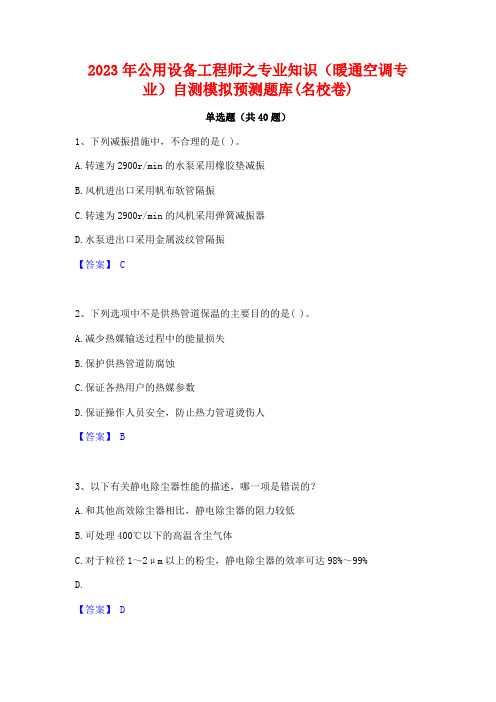 2023年公用设备工程师之专业知识（暖通空调专业）自测模拟预测题库(名校卷)

单选题（共40题）

1、下列减振措施中，不合理的是( )。

A.转速为2900r/min的水泵采用橡胶垫减振

B.风机进出口采用帆布软管隔振

C.转速为2900r/min的风机采用弹簧减振器

D.水泵进出口采用金属波纹管隔振

【答案】 C

2、下列选项中不是供热管道保温的主要目的的是( )。

A.减少热媒输送过程中的能量损失

B.保护供热管道防腐蚀

C.保证各热用户的热媒参数

D.保证操作人员安全，防止热力管道烫伤人

【答案】 B

3、以下有关静电除尘器性能的描述，哪一项是错误的?

A.和其他高效除尘器相比，静电除尘器的阻力较低

B.可处理400℃以下的高温含尘气体

C.对于粒径1～2μm以上的粉尘，静电除尘器的效率可达98%～99%

D.

【答案】 D